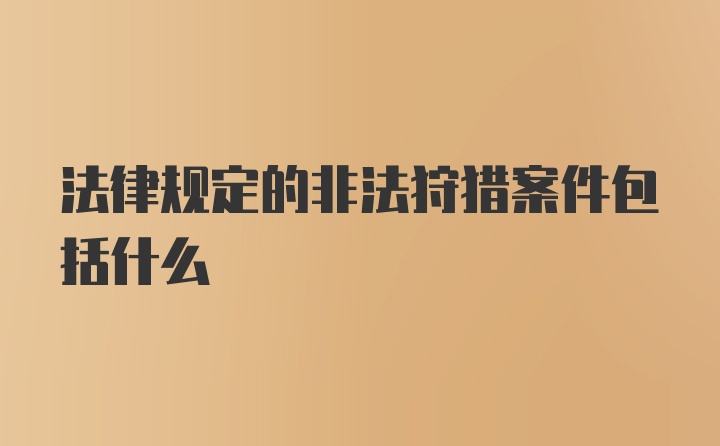 法律规定的非法狩猎案件包括什么